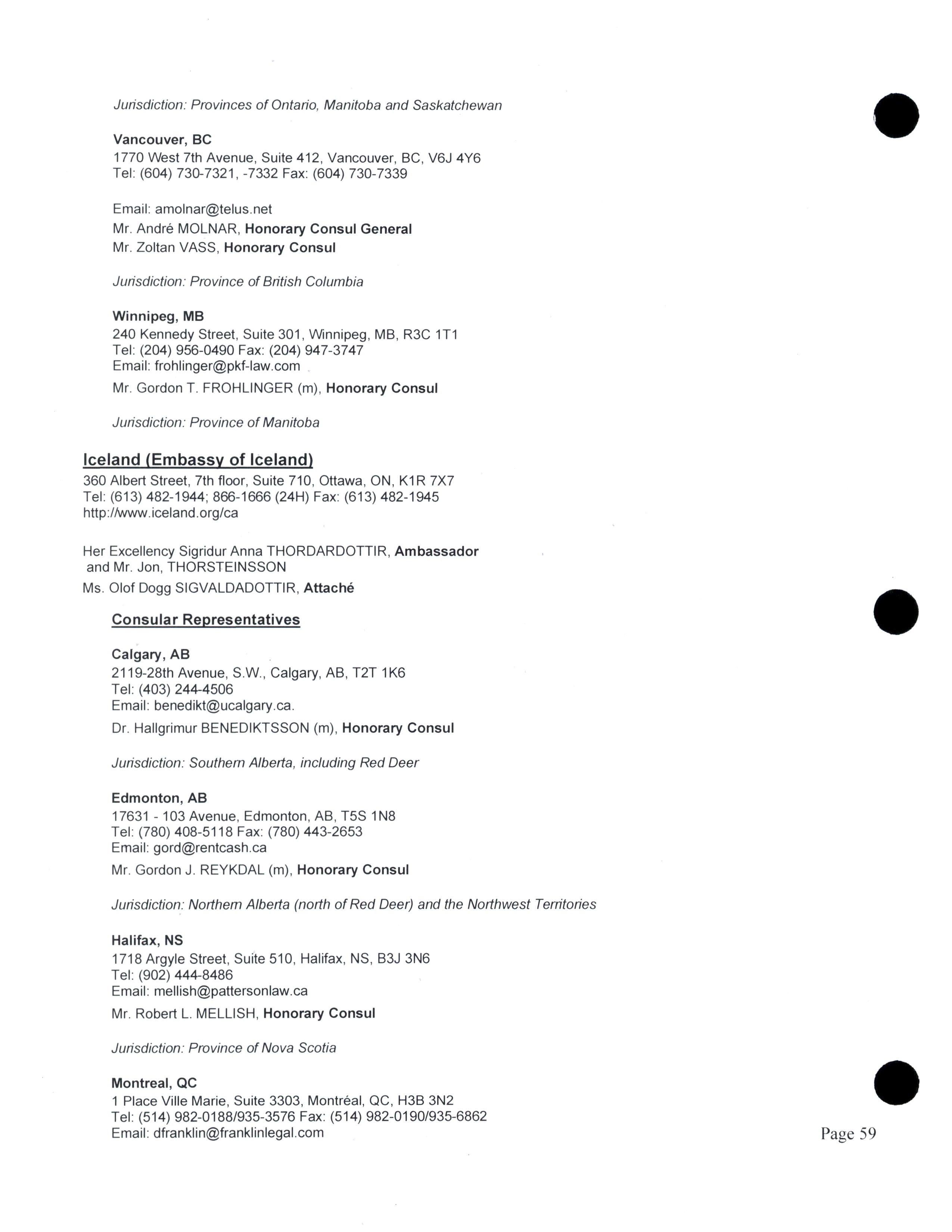 Jurisdiction: Provinces of Ontario, Manitoba and Saskatchewan

Vancouver, BC
1770 West 7th Avenue, Suite 412, Vancouver, BC, V6J 4Y6
Tel: (604) 730-7321, -7332 Fax: (604) 730-7339

Email: amolnar@telus.net
Mr. André MOLNAR, Honorary Consul General
Mr. Zoltan VASS, Honorary Consul

Jurisdiction: Province of British Columbia

Winnipeg, MB
240 Kennedy Street, Suite 301, Winnipeg, MB, R3C 1T1
Tel: (204) 956-0490 Fax: (204) 947-3747
Email: frohlinger@pkf-law.com
Mr. Gordon T. FROHLINGER (m), Honorary Consul

Jurisdiction: Province of Manitoba

Iceland (Embassy of Iceland)
360 Albert Street, 7th floor, Suite 710, Ottawa, ON, K1R 7X7
Tel: (613) 482-1944; 866-1666 (24H) Fax: (613) 482-1945
http://www.iceland.org/ca

Her Excellency Sigridur Anna THORDARDOTTIR, Ambassador
and Mr. Jon, THORSTEINSSON
Ms. Olof Dogg SIGVALDADOTTIR, Attaché

Consular Representatives

Calgary, AB
2119-28th Avenue, S.W., Calgary, AB, T2T 1K6
Tel: (403) 244-4506
Email: benedikt@ucalgary.ca.
Dr. Hallgrimur BENEDIKTSSON (m), Honorary Consul

Jurisdiction: Southern Alberta, including Red Deer

Edmonton, AB
17631 - 103 Avenue, Edmonton, AB, T5S 1N8
Tel: (780) 408-5118 Fax: (780) 443-2653
Email: gord@rentcash.ca
Mr. Gordon J. REYKDAL (m), Honorary Consul

Jurisdiction: Northern Alberta (north of Red Deer) and the Northwest Territories

Halifax, NS
1718 Argyle Street, Suite 510, Halifax, NS, B3J 3N6
Tel: (902) 444-8486
Email: mellish@pattersonlaw.ca
Mr. Robert L. MELLISH, Honorary Consul

Jurisdiction: Province of Nova Scotia

Montreal, QC
1 Place Ville Marie, Suite 3303, Montréal, QC, H3B 3N2
Tel: (514) 982-0188/935-3576 Fax: (514) 982-0190/935-6862
Email: dfranklin@franklinlegal.com

Page 59